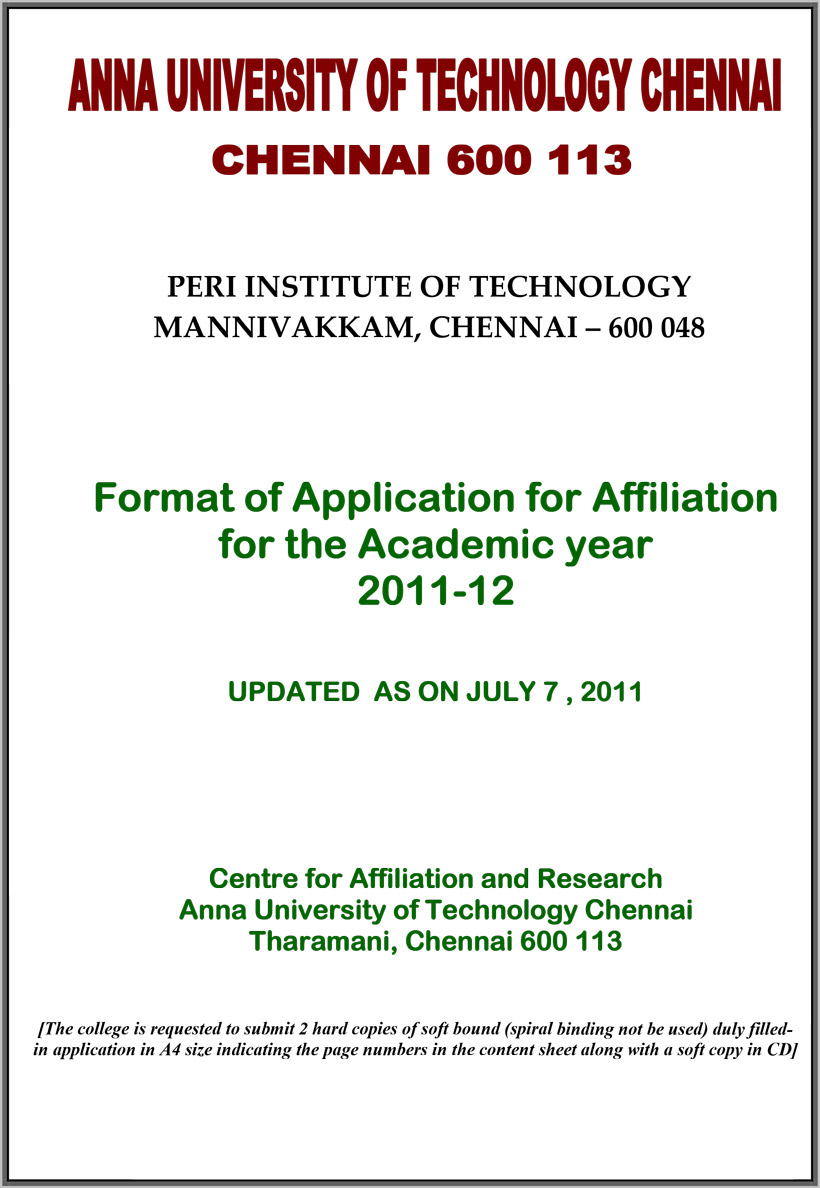 ANNA UNIVERSITY OF TECHNOLOGY CHENNAI
CHENNAI 600 113

PERI INSTITUTE OF TECHNOLOGY
MANNIVAKKAM, CHENNAI – 600 048

Format of Application for Affiliation
for the Academic year
2011-12

UPDATED AS ON JULY 7 , 2011

Centre for Affiliation and Research
Anna University of Technology Chennai
Tharamani, Chennai 600 113

[The college is requested to submit 2 hard copies of soft bound (spiral binding not be used) duly filled-in application in A4 size indicating the page numbers in the content sheet along with a soft copy in CD]